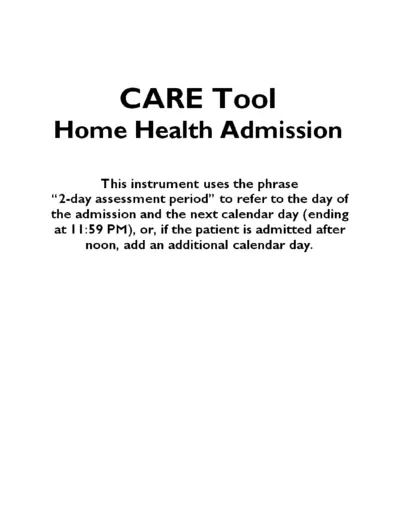 CARE Tool
Home Health Admission

This instrument uses the phrase “2-day assessment period” to refer to the day of the admission and the next calendar day (ending at 11:59 PM), or, if the patient is admitted after noon, add an additional calendar day.